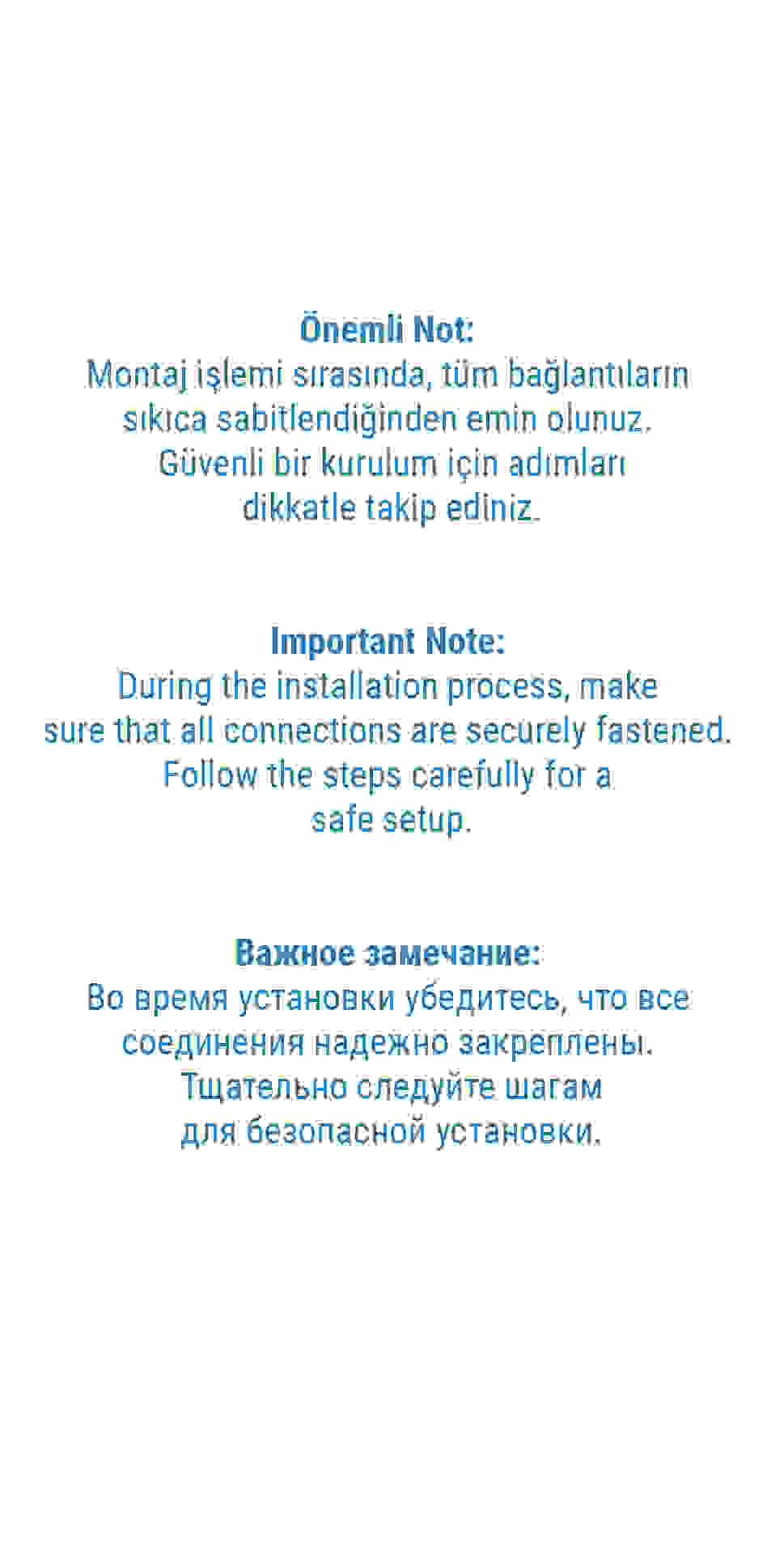 Önemli Not:
Montaj işlemi sırasında, tüm bağlantıların sıkıca sabitlendiğinden emin olunuz. Güvenli bir kurulum için adımları dikkatle takip ediniz.

Important Note:
During the installation process, make sure that all connections are securely fastened. Follow the steps carefully for a safe setup.

Важное замечание:
Во время установки убедитесь, что все соединения надежно закреплены. Тщательно следуйте шагам для безопасной установки.